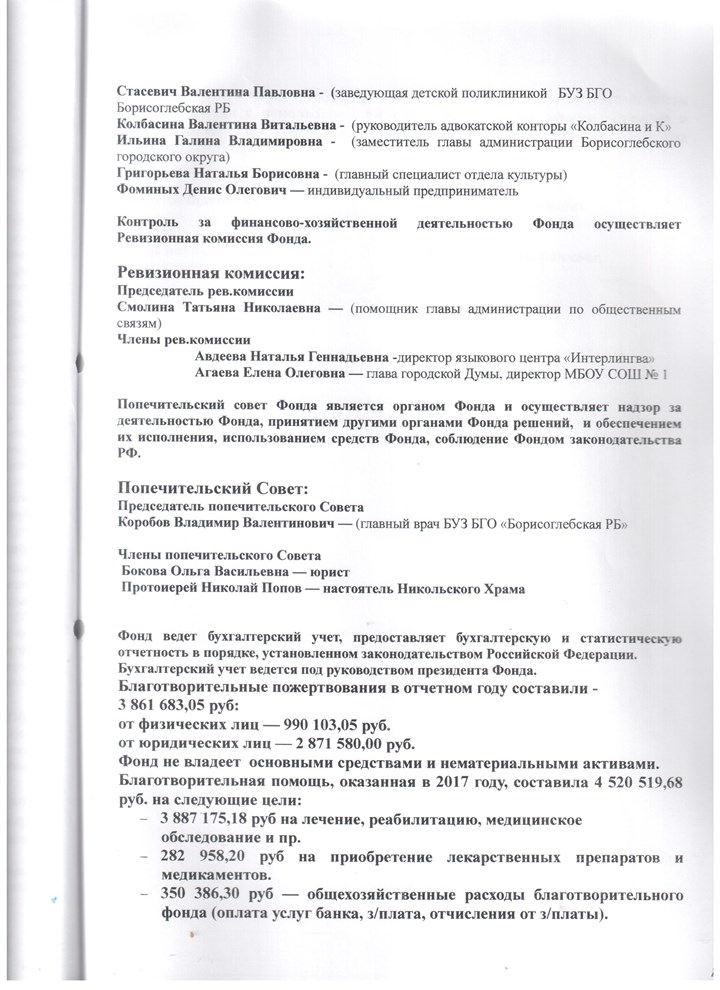 Стасевич Валентина Павловна - (заведующая детской поликлиникой БУЗ БГО Борисоглебская РБ
Колбасина Валентина Витальевна - (руководитель адвокатской конторы «Колбасина и К»
Ильина Галина Владимировна - (заместитель главы администрации Борисоглебского городского округа)
Григорьева Наталья Борисовна - (главный специалист отдела культуры)
Фоминых Денис Олегович — индивидуальный предприниматель

Контроль за финансово-хозяйственной деятельностью Фонда осуществляет Ревизионная комиссия Фонда.

Ревизионная комиссия:
Председатель рев.комиссии
Смолина Татьяна Николаевна — (помощник главы администрации по общественным связям)
Члены рев.комиссии
Авдеева Наталья Геннадьевна -директор языкового центра «Интерлингва»
Агаева Елена Олеговна — глава городской Думы, директор МБОУ СОШ № 1

Попечительский совет Фонда является органом Фонда и осуществляет надзор за деятельностью Фонда, принятием другими органами Фонда решений, и обеспечением их исполнения, использованием средств Фонда, соблюдение Фондом законодательства РФ.

Попечительский Совет:
Председатель попечительского Совета
Коробов Владимир Валентинович — (главный врач БУЗ БГО «Борисоглебская РБ»

Члены попечительского Совета
Бокова Ольга Васильевна — юрист
Протоиерей Николай Попов — настоятель Никольского Храма

Фонд ведет бухгалтерский учет, предоставляет бухгалтерскую и статистическую отчетность в порядке, установленном законодательством Российской Федерации.
Бухгалтерский учет ведется под руководством президента Фонда.
Благотворительные пожертвования в отчетном году составили - 3 861 683,05 руб:
от физических лиц — 990 103,05 руб.
от юридических лиц — 2 871 580,00 руб.
Фонд не владеет основными средствами и нематериальными активами.
Благотворительная помощь, оказанная в 2017 году, составила 4 520 519,68 руб. на следующие цели:
– 3 887 175,18 руб на лечение, реабилитацию, медицинское обследование и пр.
– 282 958,20 руб на приобретение лекарственных препаратов и медикаментов.
– 350 386,30 руб — общехозяйственные расходы благотворительного фонда (оплата услуг банка, з/плата, отчисления от з/платы).